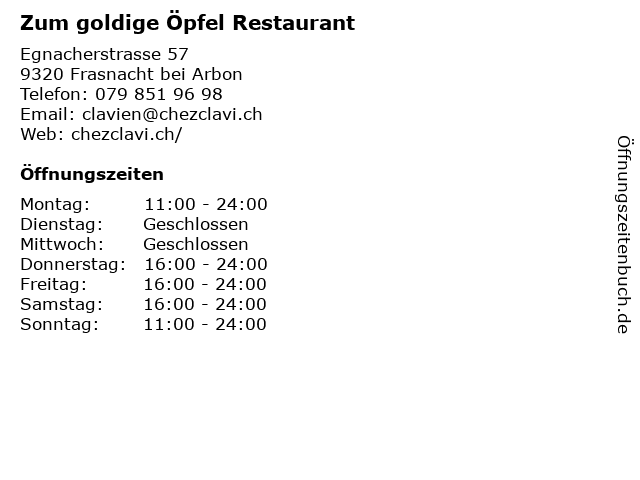 Zum goldige Öpfel Restaurant

Egnacherstrasse 57
9320 Frasnacht bei Arbon
Telefon: 079 851 96 98
Email: clavien@chezclavi.ch
Web: chezclavi.ch/

Öffnungszeiten

Montag: 11:00 - 24:00
Dienstag: Geschlossen
Mittwoch: Geschlossen
Donnerstag: 16:00 - 24:00
Freitag: 16:00 - 24:00
Samstag: 16:00 - 24:00
Sonntag: 11:00 - 24:00

Öffnungszeitenbuch.de